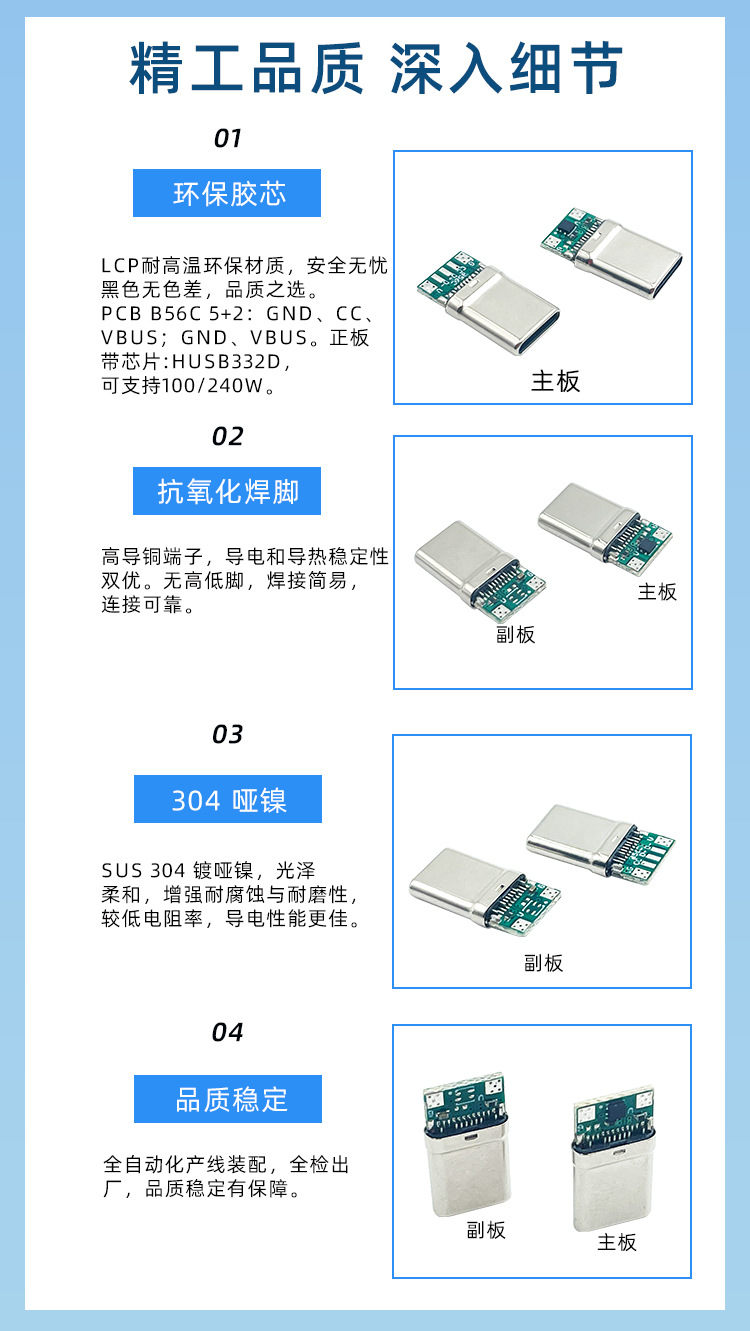 精工品质 深入细节

01

环保胶芯

LCP耐高温环保材质，安全无忧黑色无色差，品质之选。PCB B56C 5+2：GND、CC、VBUS；GND、VBUS。正板带芯片:HUSB332D，可支持100/240W。

主板

02

抗氧化焊脚

高导铜端子，导电和导热稳定性双优。无高低脚，焊接简易，连接可靠。

主板

副板

03

304 哑镍

SUS 304 镀哑镍，光泽柔和，增强耐腐蚀与耐磨性，较低电阻率，导电性能更佳。

副板

04

品质稳定

全自动化产线装配，全检出厂，品质稳定有保障。

副板

主板